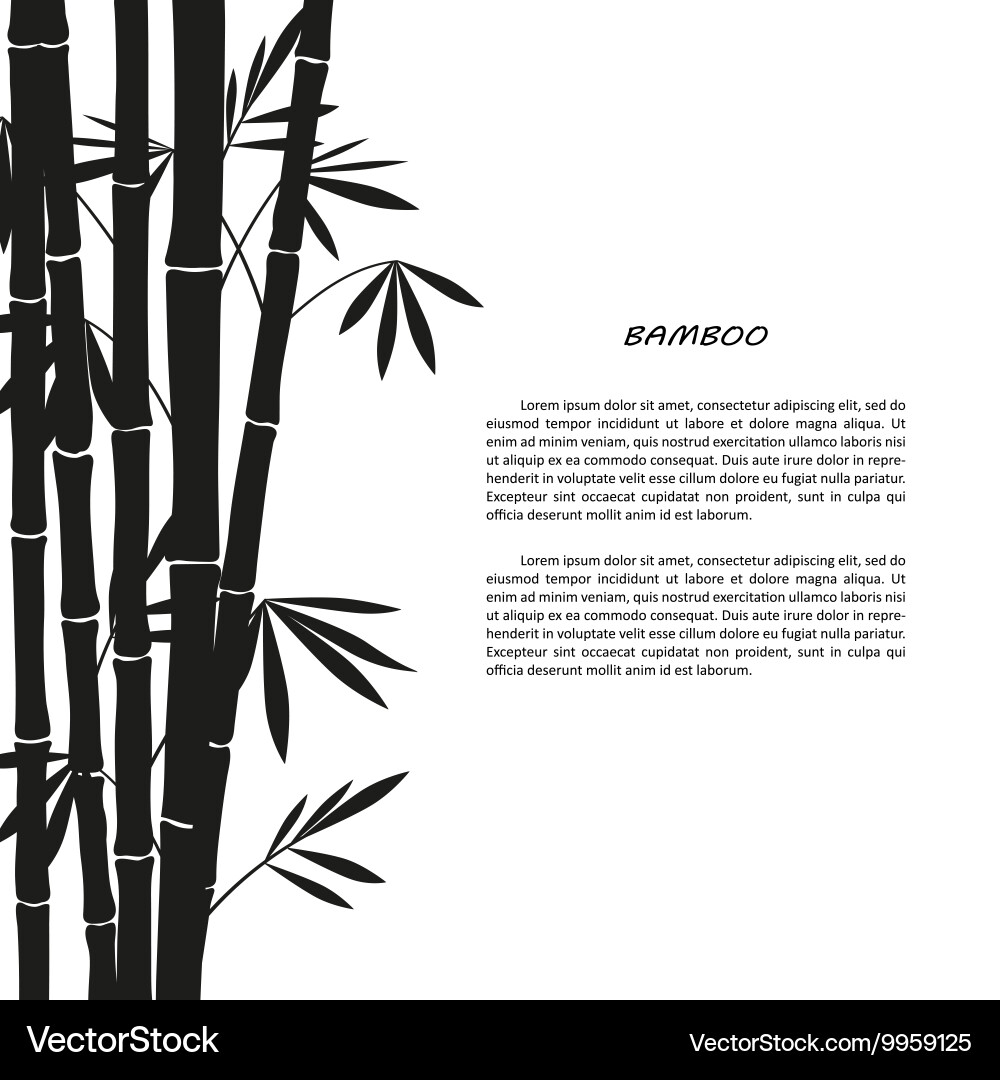 BAMBOO

Lorem ipsum dolor sit amet, consectetur adipiscing elit, sed do eiusmod tempor incididunt ut labore et dolore magna aliqua. Ut enim ad minim veniam, quis nostrud exercitation ullamco laboris nisi ut aliquip ex ea commodo consequat. Duis aute irure dolor in reprehenderit in voluptate velit esse cillum dolore eu fugiat nulla pariatur. Excepteur sint occaecat cupidatat non proident, sunt in culpa qui officia deserunt mollit anim id est laborum.

Lorem ipsum dolor sit amet, consectetur adipiscing elit, sed do eiusmod tempor incididunt ut labore et dolore magna aliqua. Ut enim ad minim veniam, quis nostrud exercitation ullamco laboris nisi ut aliquip ex ea commodo consequat. Duis aute irure dolor in reprehenderit in voluptate velit esse cillum dolore eu fugiat nulla pariatur. Excepteur sint occaecat cupidatat non proident, sunt in culpa qui officia deserunt mollit anim id est laborum.

VectorStock VectorStock.com/9959125